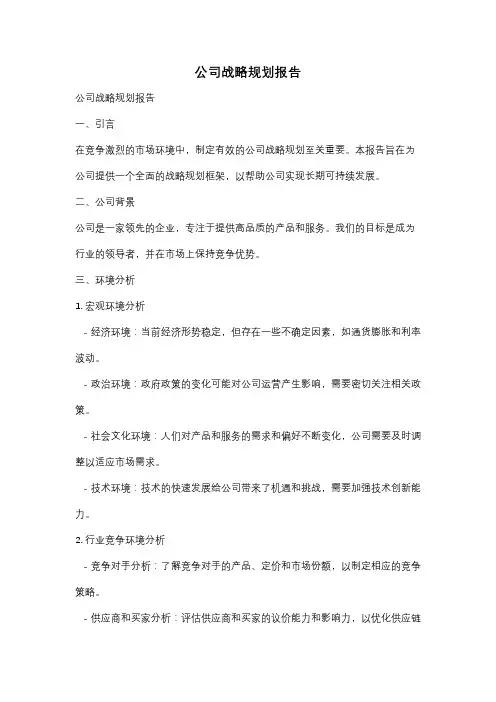 公司战略规划报告

公司战略规划报告

一、引言

在竞争激烈的市场环境中，制定有效的公司战略规划至关重要。本报告旨在为公司提供一个全面的战略规划框架，以帮助公司实现长期可持续发展。

二、公司背景

公司是一家领先的企业，专注于提供高品质的产品和服务。我们的目标是成为行业的领导者，并在市场上保持竞争优势。

三、环境分析

1. 宏观环境分析

- 经济环境：当前经济形势稳定，但存在一些不确定因素，如通货膨胀和利率波动。

- 政治环境：政府政策的变化可能对公司运营产生影响，需要密切关注相关政策。

- 社会文化环境：人们对产品和服务的需求和偏好不断变化，公司需要及时调整以适应市场需求。

- 技术环境：技术的快速发展给公司带来了机遇和挑战，需要加强技术创新能力。

2. 行业竞争环境分析

- 竞争对手分析：了解竞争对手的产品、定价和市场份额，以制定相应的竞争策略。

- 供应商和买家分析：评估供应商和买家的议价能力和影响力，以优化供应链